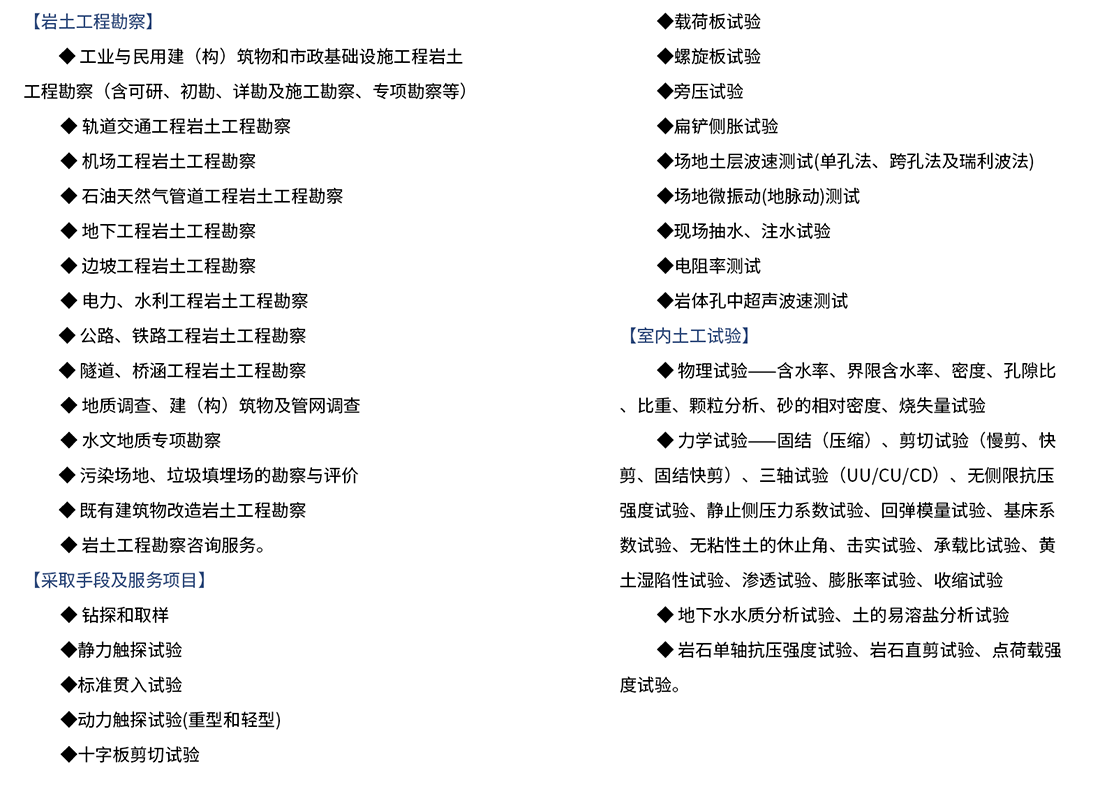 【岩土工程勘察】

◆ 工业与民用建（构）筑物和市政基础设施工程岩土工程勘察（含可研、初勘、详勘及施工勘察、专项勘察等）

◆ 轨道交通工程岩土工程勘察

◆ 机场工程岩土工程勘察

◆ 石油天然气管道工程岩土工程勘察

◆ 地下工程岩土工程勘察

◆ 边坡工程岩土工程勘察

◆ 电力、水利工程岩土工程勘察

◆ 公路、铁路工程岩土工程勘察

◆ 隧道、桥涵工程岩土工程勘察

◆ 地质调查、建（构）筑物及管网调查

◆ 水文地质专项勘察

◆ 污染场地、垃圾填埋场的勘察与评价

◆ 既有建筑物改造岩土工程勘察

◆ 岩土工程勘察咨询服务。

【采取手段及服务项目】

◆ 钻探和取样

◆静力触探试验

◆标准贯入试验

◆动力触探试验(重型和轻型)

◆十字板剪切试验

◆载荷板试验

◆螺旋板试验

◆旁压试验

◆扁铲侧胀试验

◆场地土层波速测试(单孔法、跨孔法及瑞利波法)

◆场地微振动(地脉动)测试

◆现场抽水、注水试验

◆电阻率测试

◆岩体孔中超声波速测试

【室内土工试验】

◆ 物理试验——含水率、界限含水率、密度、孔隙比、比重、颗粒分析、砂的相对密度、烧失量试验

◆ 力学试验——固结（压缩）、剪切试验（慢剪、快剪、固结快剪）、三轴试验（UU/CU/CD）、无侧限抗压强度试验、静止侧压力系数试验、回弹模量试验、基床系数试验、无粘性土的休止角、击实试验、承载比试验、黄土湿陷性试验、渗透试验、膨胀率试验、收缩试验

◆ 地下水水质分析试验、土的易溶盐分析试验

◆ 岩石单轴抗压强度试验、岩石直剪试验、点荷载强度试验。